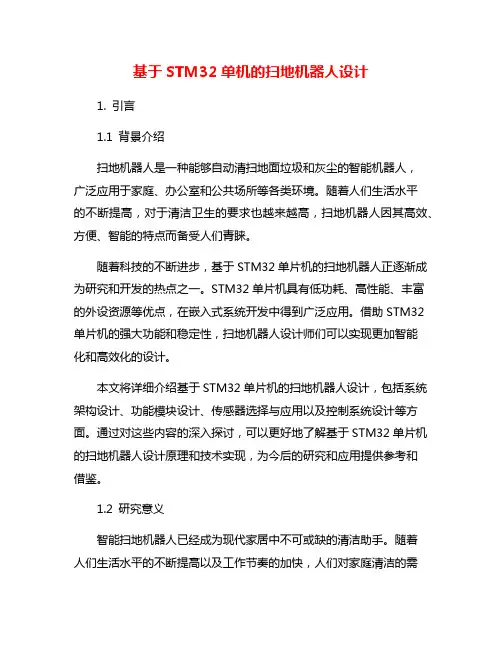 基于 STM32 单机的扫地机器人设计

1. 引言

1.1 背景介绍

扫地机器人是一种能够自动清扫地面垃圾和灰尘的智能机器人，广泛应用于家庭、办公室和公共场所等各类环境。随着人们生活水平的不断提高，对于清洁卫生的要求也越来越高，扫地机器人因其高效、方便、智能的特点而备受人们青睐。

随着科技的不断进步，基于 STM32 单片机的扫地机器人正逐渐成为研究和开发的热点之一。STM32 单片机具有低功耗、高性能、丰富的外设资源等优点，在嵌入式系统开发中得到广泛应用。借助 STM32 单片机的强大功能和稳定性，扫地机器人设计师们可以实现更加智能化和高效化的设计。

本文将详细介绍基于 STM32 单片机的扫地机器人设计，包括系统架构设计、功能模块设计、传感器选择与应用以及控制系统设计等方面。通过对这些内容的深入探讨，可以更好地了解基于 STM32 单片机的扫地机器人设计原理和技术实现，为今后的研究和应用提供参考和借鉴。

1.2 研究意义

智能扫地机器人已经成为现代家居中不可或缺的清洁助手。随着人们生活水平的不断提高以及工作节奏的加快，人们对家庭清洁的需